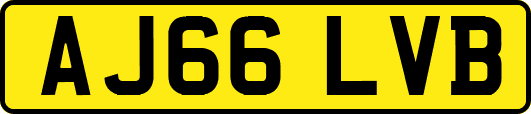 AJ66 LVB